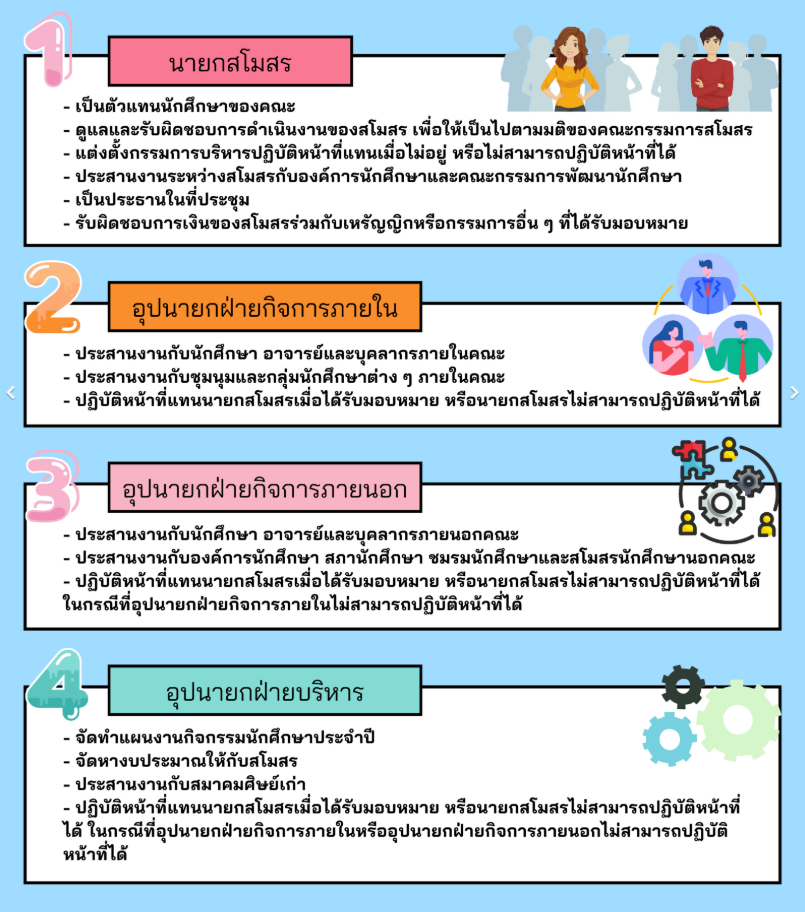 1

นายกสโมสร

- เป็นตัวแทนนักศึกษาของคณะ
- ดูแลและรับผิดชอบการดำเนินงานของสโมสร เพื่อให้เป็นไปตามมติของคณะกรรมการสโมสร
- แต่งตั้งกรรมการบริหารปฏิบัติหน้าที่แทนเมื่อไม่อยู่ หรือไม่สามารถปฏิบัติหน้าที่ได้
- ประสานงานระหว่างสโมสรกับองค์การนักศึกษาและคณะกรรมการพัฒนานักศึกษา
- เป็นประธานในที่ประชุม
- รับผิดชอบการเงินของสโมสรร่วมกับเหรัญญิกหรือกรรมการอื่น ๆ ที่ได้รับมอบหมาย

2

อุปนายกฝ่ายกิจการภายใน

- ประสานงานกับนักศึกษา อาจารย์และบุคลากรภายในคณะ
- ประสานงานกับชุมนุมและกลุ่มนักศึกษาต่าง ๆ ภายในคณะ
- ปฏิบัติหน้าที่แทนนายกสโมสรเมื่อได้รับมอบหมาย หรือนายกสโมสรไม่สามารถปฏิบัติหน้าที่ได้

3

อุปนายกฝ่ายกิจการภายนอก

- ประสานงานกับนักศึกษา อาจารย์และบุคลากรภายนอกคณะ
- ประสานงานกับองค์การนักศึกษา สภานักศึกษา ชมรมนักศึกษาและสโมสรนักศึกษานอกคณะ
- ปฏิบัติหน้าที่แทนนายกสโมสรเมื่อได้รับมอบหมาย หรือนายกสโมสรไม่สามารถปฏิบัติหน้าที่ได้ ในกรณีที่อุปนายกฝ่ายกิจการภายในไม่สามารถปฏิบัติหน้าที่ได้

4

อุปนายกฝ่ายบริหาร

- จัดทำแผนงานกิจกรรมนักศึกษาประจำปี
- จัดหางบประมาณให้กับสโมสร
- ประสานงานกับสมาคมศิษย์เก่า
- ปฏิบัติหน้าที่แทนนายกสโมสรเมื่อได้รับมอบหมาย หรือนายกสโมสรไม่สามารถปฏิบัติหน้าที่ได้ ในกรณีที่อุปนายกฝ่ายกิจการภายในหรืออุปนายกฝ่ายกิจการภายนอกไม่สามารถปฏิบัติหน้าที่ได้